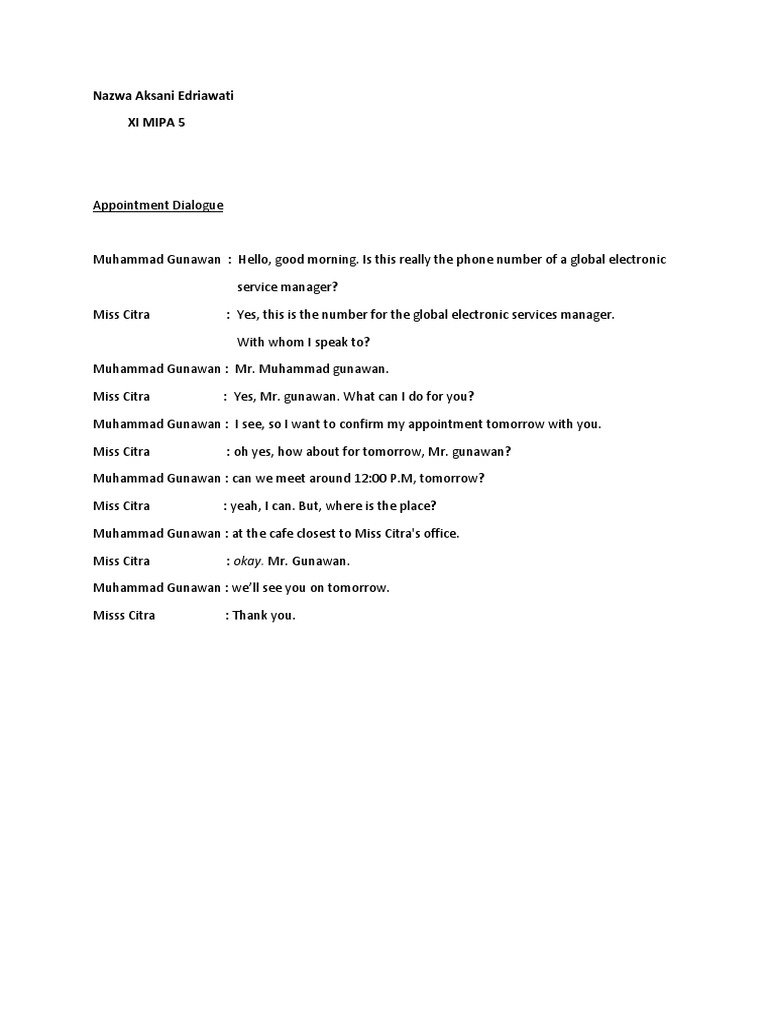 Nazwa Aksani Edriawati

XI MIPA 5

Appointment Dialogue

Muhammad Gunawan : Hello, good morning. Is this really the phone number of a global electronic service manager?

Miss Citra : Yes, this is the number for the global electronic services manager. With whom I speak to?

Muhammad Gunawan : Mr. Muhammad gunawan.

Miss Citra : Yes, Mr. gunawan. What can I do for you?

Muhammad Gunawan : I see, so I want to confirm my appointment tomorrow with you.

Miss Citra : oh yes, how about for tomorrow, Mr. gunawan?

Muhammad Gunawan : can we meet around 12:00 P.M, tomorrow?

Miss Citra : yeah, I can. But, where is the place?

Muhammad Gunawan : at the cafe closest to Miss Citra's office.

Miss Citra : okay. Mr. Gunawan.

Muhammad Gunawan : we'll see you on tomorrow.

Misss Citra : Thank you.